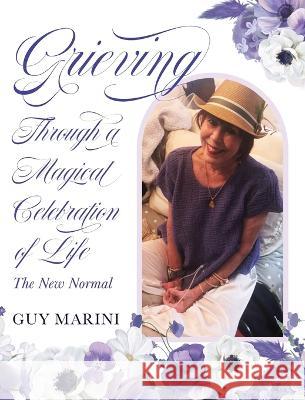 Grieving

Through a Magical Celebration of Life

The New Normal

GUY MARINI

Kraina Książek